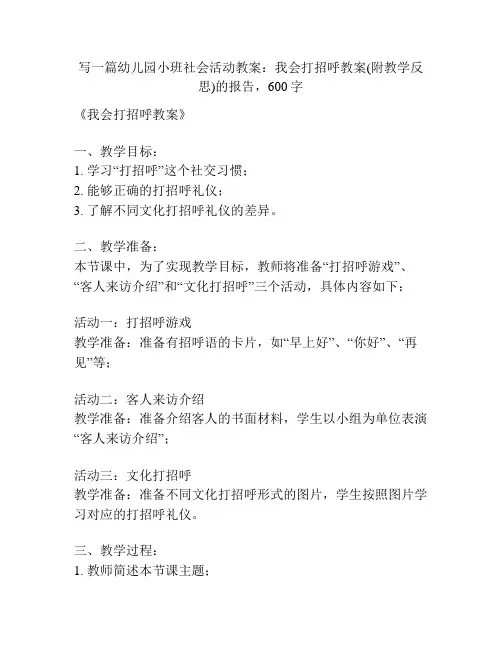 写一篇幼儿园小班社会活动教案：我会打招呼教案(附教学反思)的报告，600 字

《我会打招呼教案》

一、教学目标：
1. 学习“打招呼”这个社交习惯；
2. 能够正确的打招呼礼仪；
3. 了解不同文化打招呼礼仪的差异。

二、教学准备：
本节课中，为了实现教学目标，教师将准备“打招呼游戏”、“客人来访介绍”和“文化打招呼”三个活动，具体内容如下：

活动一：打招呼游戏
教学准备：准备有招呼语的卡片，如“早上好”、“你好”、“再见”等；

活动二：客人来访介绍
教学准备：准备介绍客人的书面材料，学生以小组为单位表演“客人来访介绍”；

活动三：文化打招呼
教学准备：准备不同文化打招呼形式的图片，学生按照图片学习对应的打招呼礼仪。

三、教学过程：
1. 教师简述本节课主题；